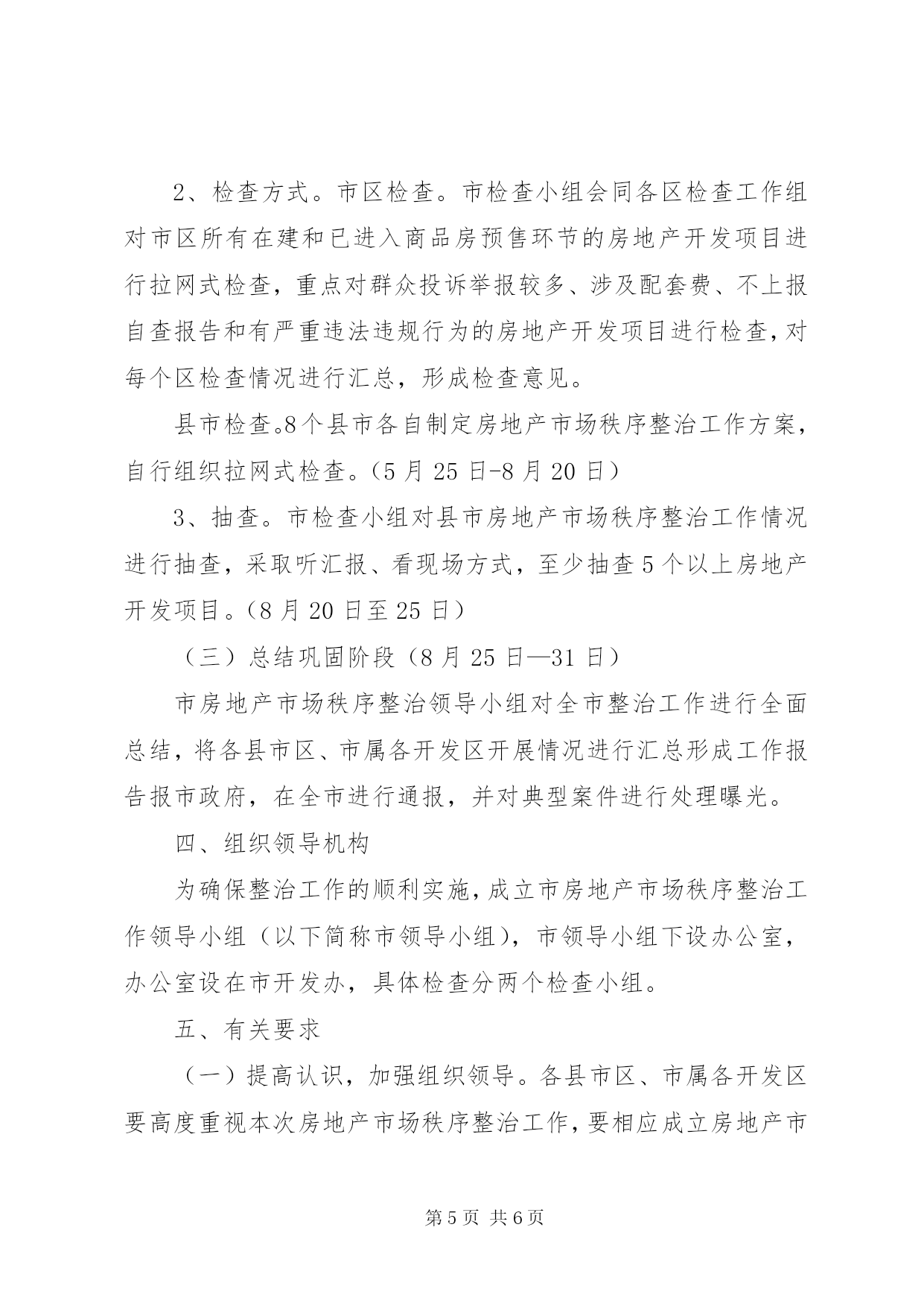 2、检查方式。市区检查。市检查小组会同各区检查工作组对市区所有在建和已进入商品房预售环节的房地产开发项目进行拉网式检查，重点对群众投诉举报较多、涉及配套费、不上报自查报告和有严重违法违规行为的房地产开发项目进行检查，对每个区检查情况进行汇总，形成检查意见。

县市检查。8个县市各自制定房地产市场秩序整治工作方案，自行组织拉网式检查。（5月25日-8月20日）

3、抽查。市检查小组对县市房地产市场秩序整治工作情况进行抽查，采取听汇报、看现场方式，至少抽查5个以上房地产开发项目。（8月20日至25日）

（三）总结巩固阶段（8月25日—31日）

市房地产市场秩序整治领导小组对全市整治工作进行全面总结，将各县市区、市属各开发区开展情况进行汇总形成工作报告报市政府，在全市进行通报，并对典型案件进行处理曝光。

四、组织领导机构

为确保整治工作的顺利实施，成立市房地产市场秩序整治工作领导小组（以下简称市领导小组），市领导小组下设办公室，办公室设在市开发办，具体检查分两个检查小组。

五、有关要求

（一）提高认识，加强组织领导。各县市区、市属各开发区要高度重视本次房地产市场秩序整治工作，要相应成立房地产市

第5页 共6页